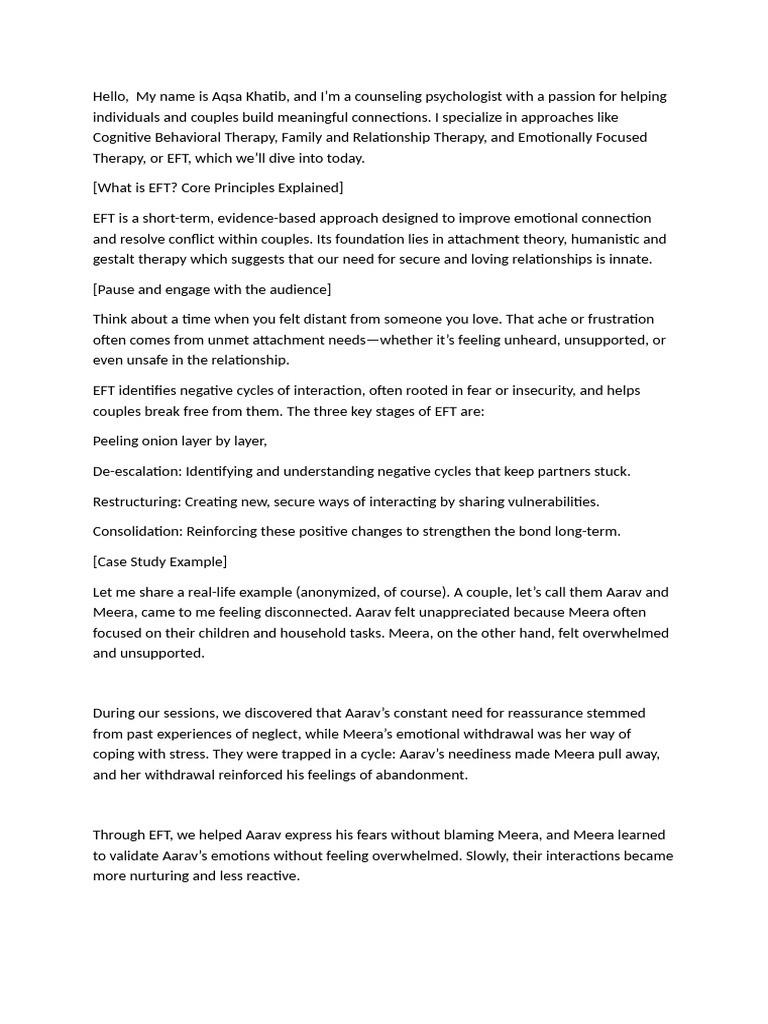 Hello,  My name is Aqsa Khatib, and I'm a counseling psychologist with a passion for helping individuals and couples build meaningful connections. I specialize in approaches like Cognitive Behavioral Therapy, Family and Relationship Therapy, and Emotionally Focused Therapy, or EFT, which we'll dive into today.

[What is EFT? Core Principles Explained]

EFT is a short-term, evidence-based approach designed to improve emotional connection and resolve conflict within couples. Its foundation lies in attachment theory, humanistic and gestalt therapy which suggests that our need for secure and loving relationships is innate.

[Pause and engage with the audience]

Think about a time when you felt distant from someone you love. That ache or frustration often comes from unmet attachment needs—whether it's feeling unheard, unsupported, or even unsafe in the relationship.

EFT identifies negative cycles of interaction, often rooted in fear or insecurity, and helps couples break free from them. The three key stages of EFT are:

Peeling onion layer by layer,

De-escalation: Identifying and understanding negative cycles that keep partners stuck.

Restructuring: Creating new, secure ways of interacting by sharing vulnerabilities.

Consolidation: Reinforcing these positive changes to strengthen the bond long-term.

[Case Study Example]

Let me share a real-life example (anonymized, of course). A couple, let's call them Aarav and Meera, came to me feeling disconnected. Aarav felt unappreciated because Meera often focused on their children and household tasks. Meera, on the other hand, felt overwhelmed and unsupported.

During our sessions, we discovered that Aarav's constant need for reassurance stemmed from past experiences of neglect, while Meera's emotional withdrawal was her way of coping with stress. They were trapped in a cycle: Aarav's neediness made Meera pull away, and her withdrawal reinforced his feelings of abandonment.

Through EFT, we helped Aarav express his fears without blaming Meera, and Meera learned to validate Aarav's emotions without feeling overwhelmed. Slowly, their interactions became more nurturing and less reactive.